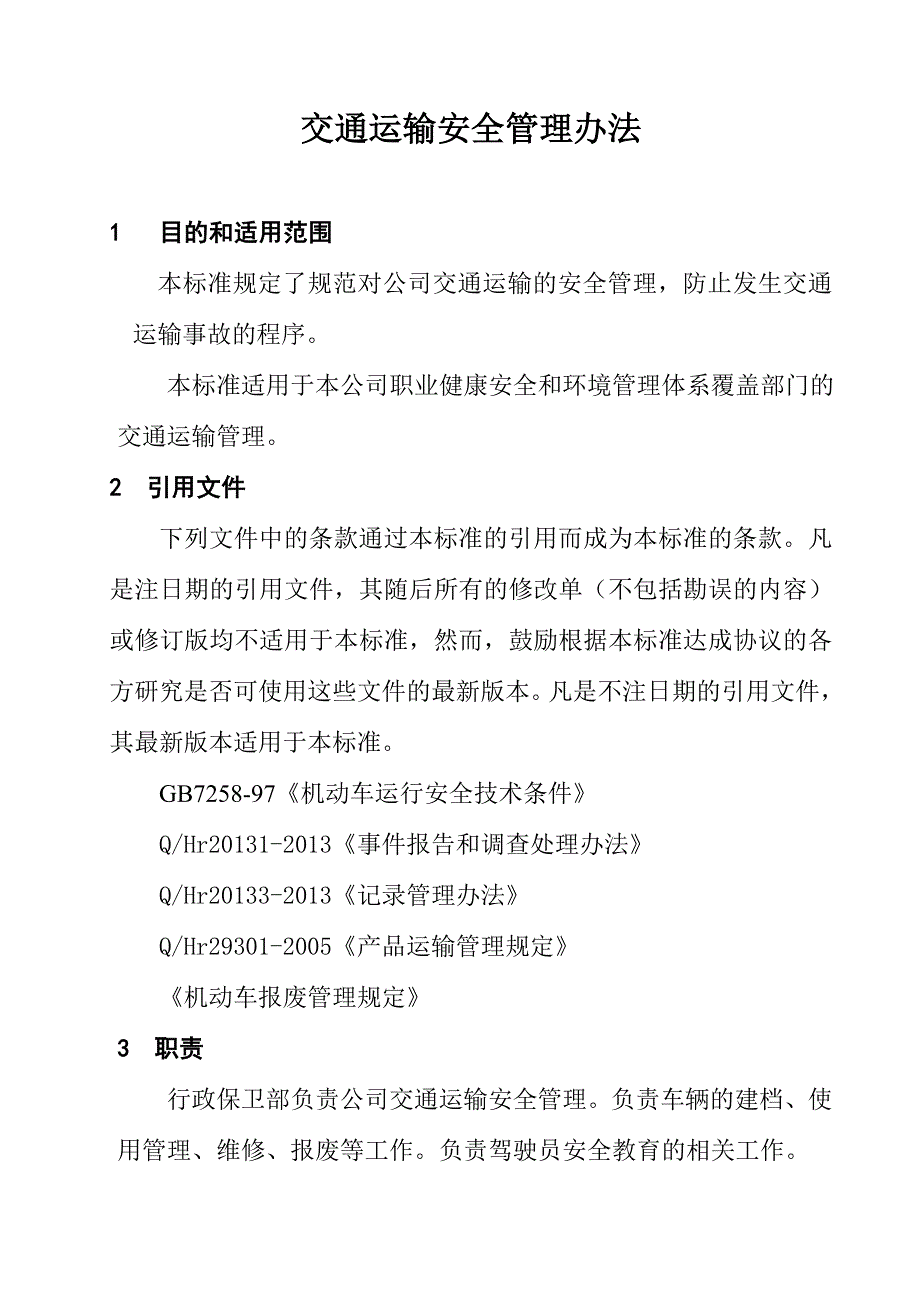 交通运输安全管理办法

1　目的和适用范围

本标准规定了规范对公司交通运输的安全管理，防止发生交通运输事故的程序。

本标准适用于本公司职业健康安全和环境管理体系覆盖部门的交通运输管理。

2　引用文件

下列文件中的条款通过本标准的引用而成为本标准的条款。凡是注日期的引用文件，其随后所有的修改单（不包括勘误的内容）或修订版均不适用于本标准，然而，鼓励根据本标准达成协议的各方研究是否可使用这些文件的最新版本。凡是不注日期的引用文件，其最新版本适用于本标准。

GB7258-97《机动车运行安全技术条件》

Q/Hr20131-2013《事件报告和调查处理办法》

Q/Hr20133-2013《记录管理办法》

Q/Hr29301-2005《产品运输管理规定》

《机动车报废管理规定》

3　职责

行政保卫部负责公司交通运输安全管理。负责车辆的建档、使用管理、维修、报废等工作。负责驾驶员安全教育的相关工作。